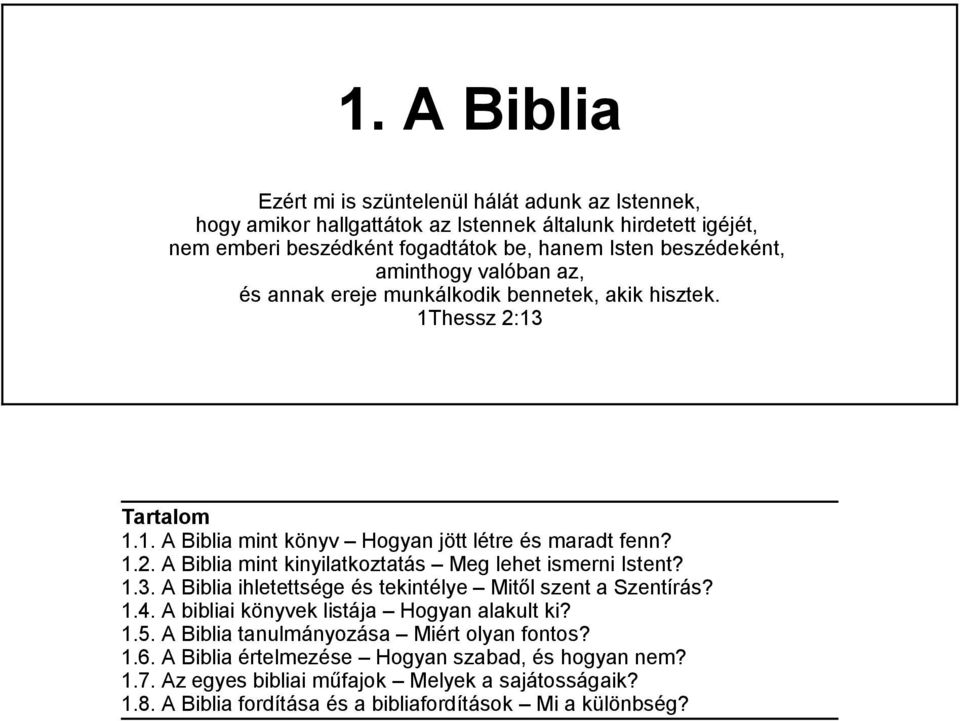 1. A Biblia

Ezért mi is szüntelenül hálát adunk az Istennek,
hogy amikor hallgattátok az Istennek általunk hirdetett igéjét,
nem emberi beszédként fogadtátok be, hanem Isten beszédeként,
aminthogy valóban az,
és annak ereje munkálkodik bennetek, akik hisztek.
1Thessz 2:13

Tartalom
1.1. A Biblia mint könyv – Hogyan jött létre és maradt fenn?
1.2. A Biblia mint kinyilatkoztatás – Meg lehet ismerni Istent?
1.3. A Biblia ihletettsége és tekintélye – Mitől szent a Szentírás?
1.4. A bibliai könyvek listája – Hogyan alakult ki?
1.5. A Biblia tanulmányozása – Miért olyan fontos?
1.6. A Biblia értelmezése – Hogyan szabad, és hogyan nem?
1.7. Az egyes bibliai műfajok – Melyek a sajátosságaik?
1.8. A Biblia fordítása és a bibliafordítások – Mi a különbség?